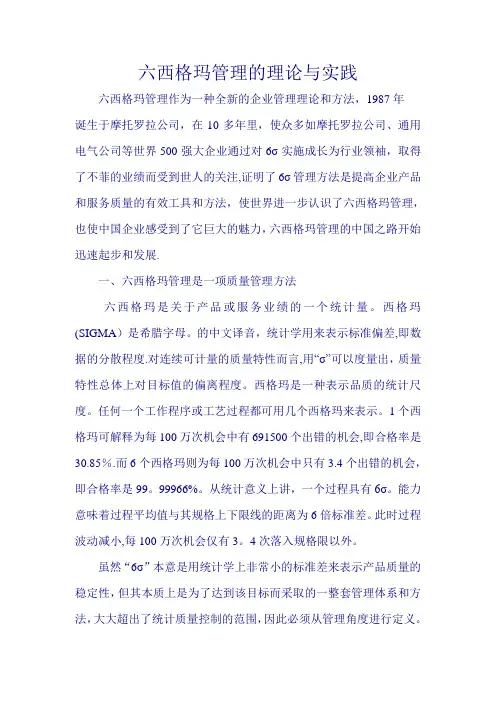 六西格玛管理的理论与实践

六西格玛管理作为一种全新的企业管理理论和方法，1987 年诞生于摩托罗拉公司，在 10 多年里，使众多如摩托罗拉公司、通用电气公司等世界 500 强大企业通过对 6σ 实施成长为行业领袖，取得了不菲的业绩而受到世人的关注,证明了 6σ 管理方法是提高企业产品和服务质量的有效工具和方法，使世界进一步认识了六西格玛管理，也使中国企业感受到了它巨大的魅力，六西格玛管理的中国之路开始迅速起步和发展.

一、六西格玛管理是一项质量管理方法

六西格玛是关于产品或服务业绩的一个统计量。西格玛(SIGMA）是希腊字母。的中文译音，统计学用来表示标准偏差,即数据的分散程度.对连续可计量的质量特性而言,用“σ”可以度量出，质量特性总体上对目标值的偏离程度。西格玛是一种表示品质的统计尺度。任何一个工作程序或工艺过程都可用几个西格玛来表示。1 个西格玛可解释为每 100 万次机会中有 691500 个出错的机会,即合格率是 30.85％.而 6 个西格玛则为每 100 万次机会中只有 3.4 个出错的机会，即合格率是 99。99966%。从统计意义上讲，一个过程具有 6σ。能力意味着过程平均值与其规格上下限线的距离为 6 倍标准差。此时过程波动减小,每 100 万次机会仅有 3。4 次落入规格限以外。

虽然“6σ”本意是用统计学上非常小的标准差来表示产品质量的稳定性，但其本质上是为了达到该目标而采取的一整套管理体系和方法，大大超出了统计质量控制的范围，因此必须从管理角度进行定义。